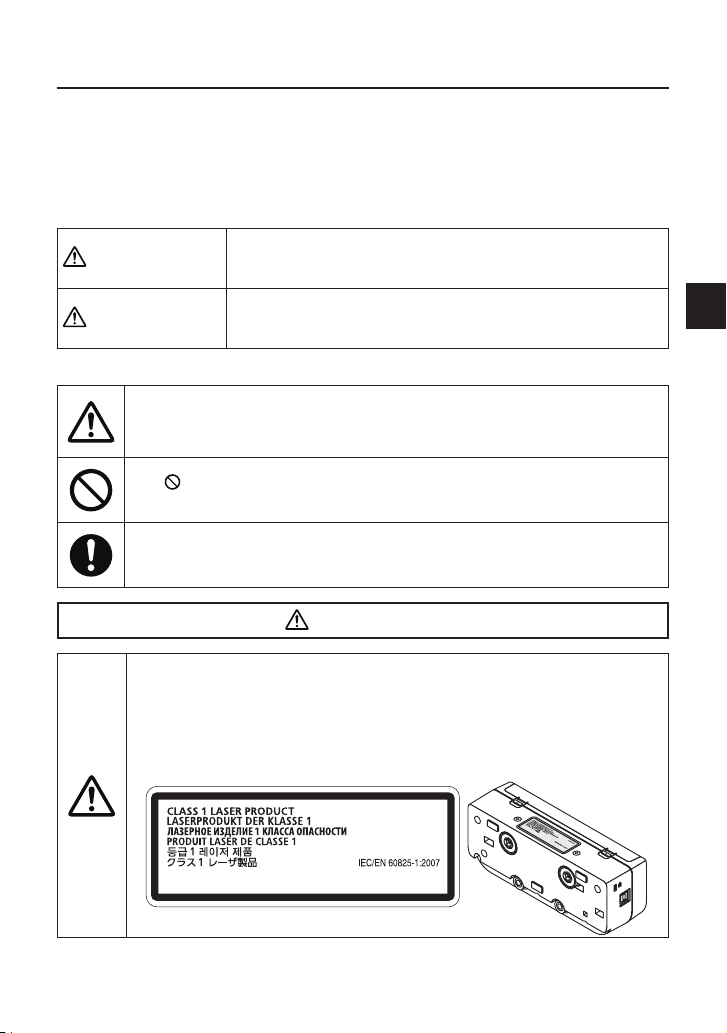 CLASS 1 LASER PRODUCT
LASERPRODUKT DER KLASSE 1
ЛАЗЕРНОЕ ИЗДЕЛИЕ 1 КЛАССА ОПАСНОСТИ
PRODUIT LASER DE CLASSE 1
등급 1 레이저 제품
クラス1 レーザ製品
IEC/EN 60825-1:2007